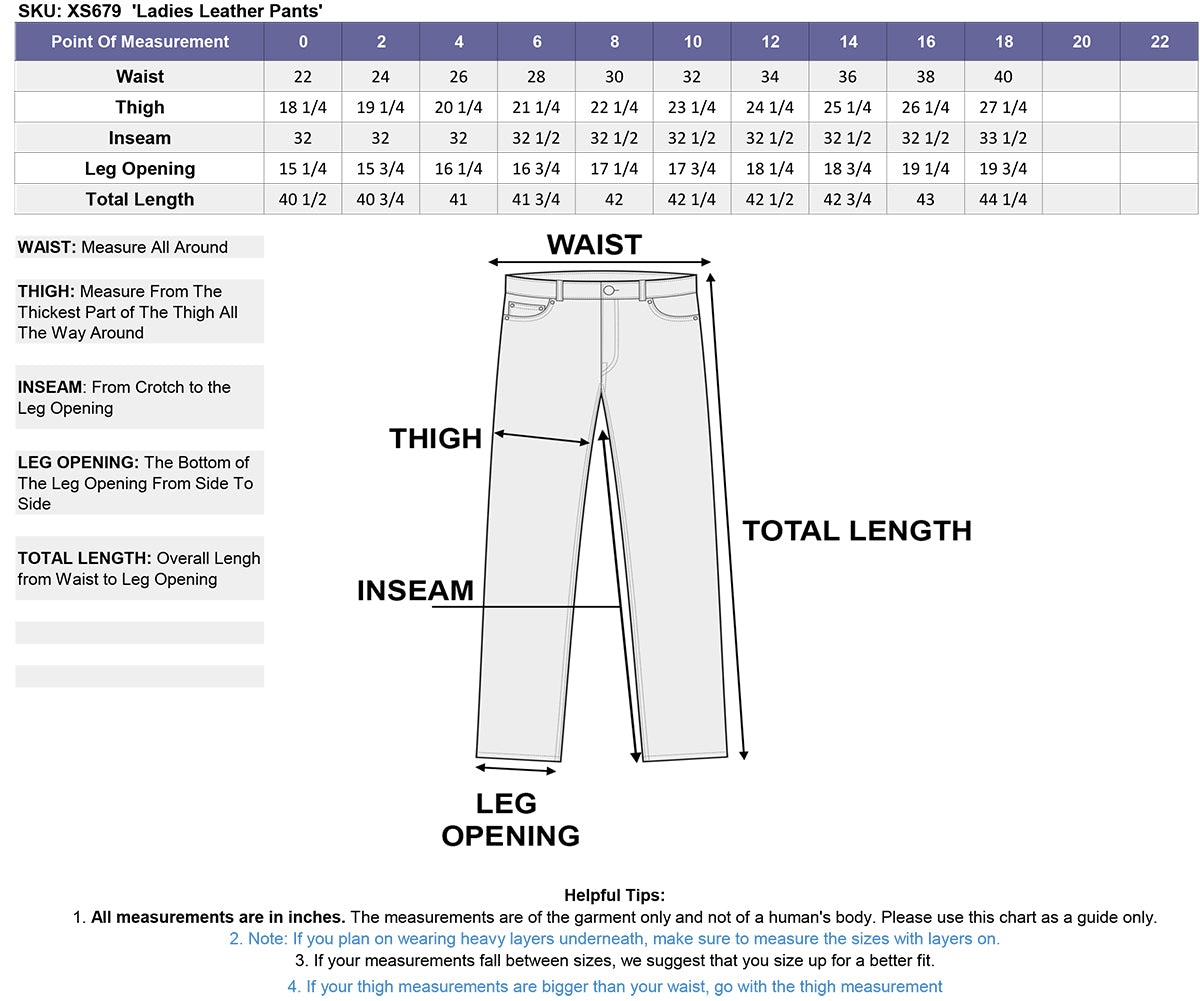 SKU: XS679 'Ladies Leather Pants'

| Point Of Measurement | 0 | 2 | 4 | 6 | 8 | 10 | 12 | 14 | 16 | 18 | 20 | 22 |
|---|---|---|---|---|---|---|---|---|---|---|---|---|
| Waist | 22 | 24 | 26 | 28 | 30 | 32 | 34 | 36 | 38 | 40 | | |
| Thigh | 18 1/4 | 19 1/4 | 20 1/4 | 21 1/4 | 22 1/4 | 23 1/4 | 24 1/4 | 25 1/4 | 26 1/4 | 27 1/4 | | |
| Inseam | 32 | 32 | 32 | 32 1/2 | 32 1/2 | 32 1/2 | 32 1/2 | 32 1/2 | 32 1/2 | 33 1/2 | | |
| Leg Opening | 15 1/4 | 15 3/4 | 16 1/4 | 16 3/4 | 17 1/4 | 17 3/4 | 18 1/4 | 18 3/4 | 19 1/4 | 19 3/4 | | |
| Total Length | 40 1/2 | 40 3/4 | 41 | 41 3/4 | 42 | 42 1/4 | 42 1/2 | 42 3/4 | 43 | 44 1/4 | | |

WAIST: Measure All Around

THIGH: Measure From The Thickest Part of The Thigh All The Way Around

INSEAM: From Crotch to the Leg Opening

LEG OPENING: The Bottom of The Leg Opening From Side To Side

TOTAL LENGTH: Overall Lengh from Waist to Leg Opening

WAIST

THIGH

TOTAL LENGTH

INSEAM

LEG OPENING

Helpful Tips:
1. All measurements are in inches. The measurements are of the garment only and not of a human's body. Please use this chart as a guide only.
2. Note: If you plan on wearing heavy layers underneath, make sure to measure the sizes with layers on.
3. If your measurements fall between sizes, we suggest that you size up for a better fit.
4. If your thigh measurements are bigger than your waist, go with the thigh measurement